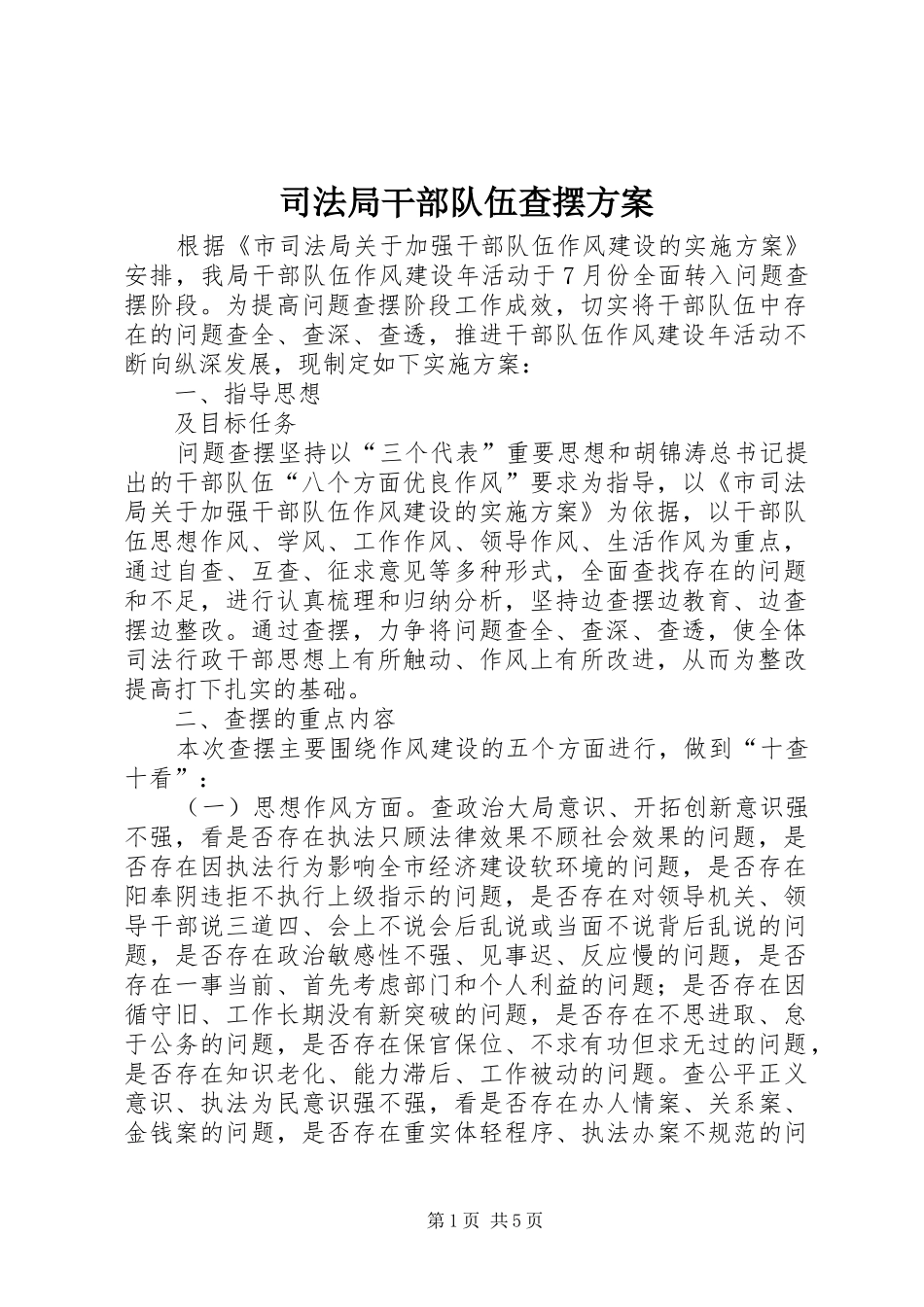 司法局干部队伍查摆方案

根据《市司法局关于加强干部队伍作风建设的实施方案》安排，我局干部队伍作风建设年活动于7月份全面转入问题查摆阶段。为提高问题查摆阶段工作成效，切实将干部队伍中存在的问题查全、查深、查透，推进干部队伍作风建设年活动不断向纵深发展，现制定如下实施方案：

一、指导思想

及目标任务

问题查摆坚持以“三个代表”重要思想和胡锦涛总书记提出的干部队伍“八个方面优良作风”要求为指导，以《市司法局关于加强干部队伍作风建设的实施方案》为依据，以干部队伍思想作风、学风、工作作风、领导作风、生活作风为重点，通过自查、互查、征求意见等多种形式，全面查找存在的问题和不足，进行认真梳理和归纳分析，坚持边查摆边教育、边查摆边整改。通过查摆，力争将问题查全、查深、查透，使全体司法行政干部思想上有所触动、作风上有所改进，从而为整改提高打下扎实的基础。

二、查摆的重点内容

本次查摆主要围绕作风建设的五个方面进行，做到“十查十看”：

（一）思想作风方面。查政治大局意识、开拓创新意识强不强，看是否存在执法只顾法律效果不顾社会效果的问题，是否存在因执法行为影响全市经济建设软环境的问题，是否存在阳奉阴违拒不执行上级指示的问题，是否存在对领导机关、领导干部说三道四、会上不说会后乱说或当面不说背后乱说的问题，是否存在政治敏感性不强、见事迟、反应慢的问题，是否存在一事当前、首先考虑部门和个人利益的问题；是否存在因循守旧、工作长期没有新突破的问题，是否存在不思进取、怠于公务的问题，是否存在保官保位、不求有功但求无过的问题，是否存在知识老化、能力滞后、工作被动的问题。查公平正义意识、执法为民意识强不强，看是否存在办人情案、关系案、金钱案的问题，是否存在重实体轻程序、执法办案不规范的问

第1页 共5页